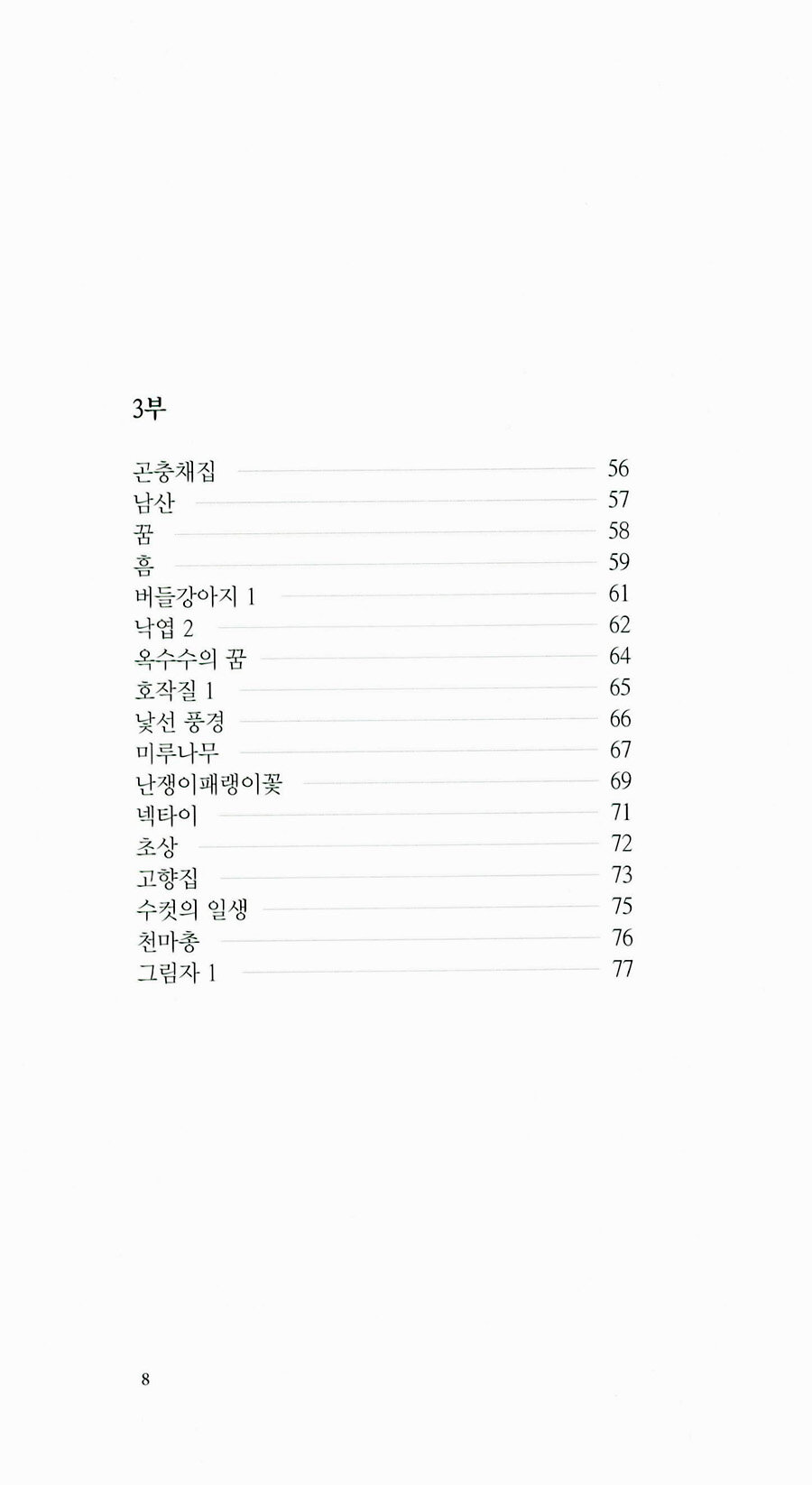 3부

곤충채집 56
남산 57
꿈 58
흠 59
버들강아지 1 61
낙엽 2 62
옥수수의 꿈 64
호작질 1 65
낯선 풍경 66
미루나무 67
난쟁이패랭이꽃 69
넥타이 71
초상 72
고향집 73
수컷의 일생 75
천마총 76
그림자 1 77

8